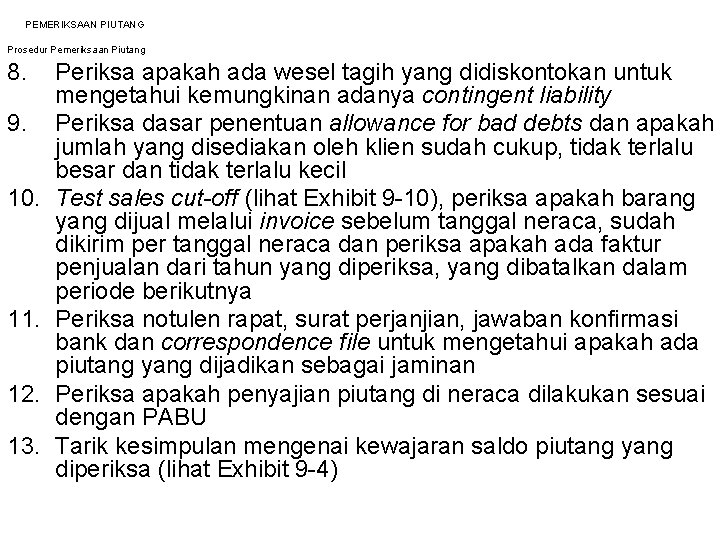 PEMERIKSAAN PIUTANG

Prosedur Pemeriksaan Piutang

8. Periksa apakah ada wesel tagih yang didiskontokan untuk mengetahui kemungkinan adanya contingent liability

9. Periksa dasar penentuan allowance for bad debts dan apakah jumlah yang disediakan oleh klien sudah cukup, tidak terlalu besar dan tidak terlalu kecil

10. Test sales cut-off (lihat Exhibit 9-10), periksa apakah barang yang dijual melalui invoice sebelum tanggal neraca, sudah dikirim per tanggal neraca dan periksa apakah ada faktur penjualan dari tahun yang diperiksa, yang dibatalkan dalam periode berikutnya

11. Periksa notulen rapat, surat perjanjian, jawaban konfirmasi bank dan correspondence file untuk mengetahui apakah ada piutang yang dijadikan sebagai jaminan

12. Periksa apakah penyajian piutang di neraca dilakukan sesuai dengan PABU

13. Tarik kesimpulan mengenai kewajaran saldo piutang yang diperiksa (lihat Exhibit 9-4)